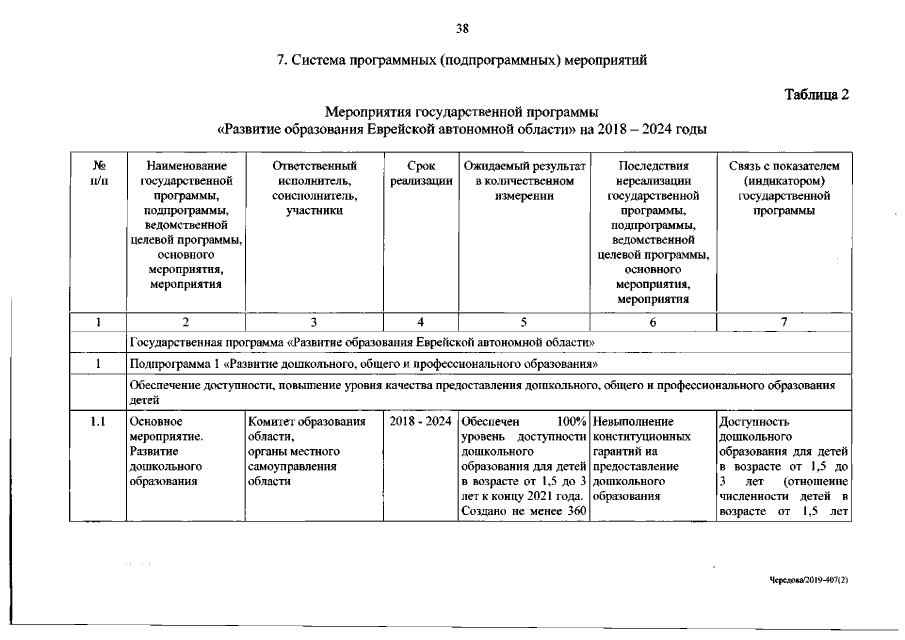 38

7. Система программных (подпрограммных) мероприятий

Таблица 2

Мероприятия государственной программы «Развитие образования Еврейской автономной области» на 2018 – 2024 годы

| № п/п | Наименование государственной программы, подпрограммы, ведомственной целевой программы, основного мероприятия, мероприятия | Ответственный исполнитель, соисполнитель, участники | Срок реализации | Ожидаемый результат в количественном измерении | Последствия нереализации государственной программы, подпрограммы, ведомственной целевой программы, основного мероприятия, мероприятия | Связь с показателем (индикатором) государственной программы |
|---|---|---|---|---|---|---|
| 1 | 2 | 3 | 4 | 5 | 6 | 7 |
| | Государственная программа «Развитие образования Еврейской автономной области» | | | | | |
| 1 | Подпрограмма 1 «Развитие дошкольного, общего и профессионального образования» | | | | | |
| | Обеспечение доступности, повышение уровня качества предоставления дошкольного, общего и профессионального образования детей | | | | | |
| 1.1 | Основное мероприятие. Развитие дошкольного образования | Комитет образования области, органы местного самоуправления области | 2018 - 2024 | Обеспечен 100% уровень доступности дошкольного образования для детей в возрасте от 1,5 до 3 лет к концу 2021 года. Создано не менее 360 | Невыполнение конституционных гарантий на предоставление дошкольного образования | Доступность дошкольного образования для детей в возрасте от 1,5 до 3 лет (отношение численности детей в возрасте от 1,5 лет |

Чередова/2019-407(2)